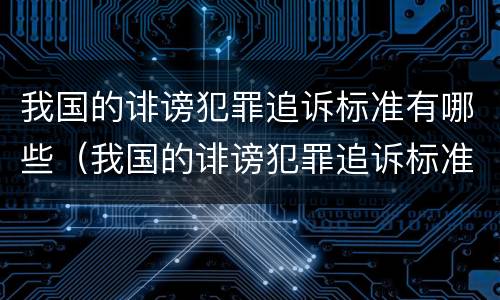 我国的诽谤犯罪追诉标准有哪些（我国的诽谤犯罪追诉标准